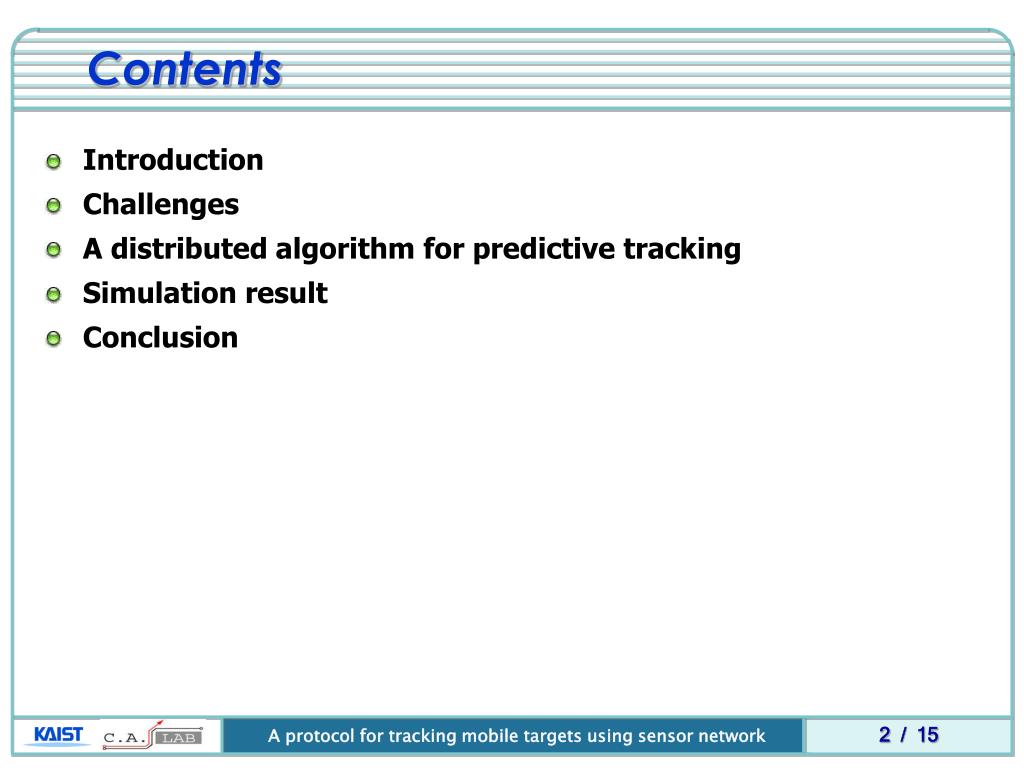 Contents

Introduction
Challenges
A distributed algorithm for predictive tracking
Simulation result
Conclusion

KAIST C.A. LAB

A protocol for tracking mobile targets using sensor network

2 / 15